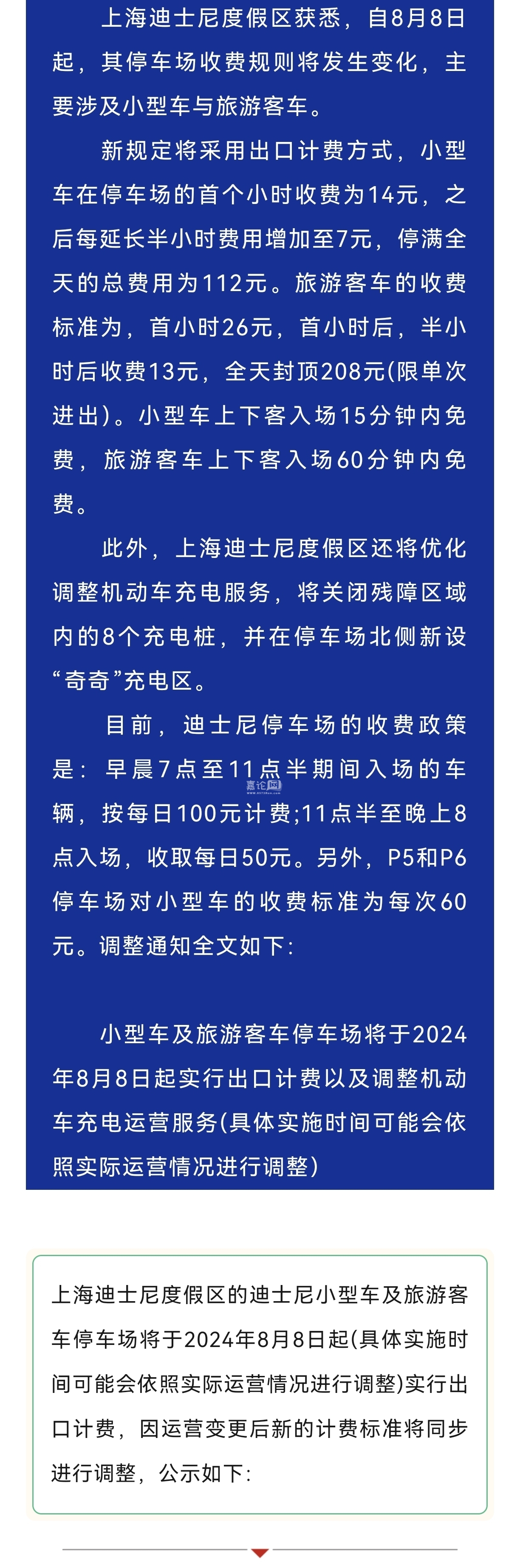 上海迪士尼度假区获悉，自8月8日起，其停车场收费规则将发生变化，主要涉及小型车与旅游客车。

新规定将采用出口计费方式，小型车在停车场的首个小时收费为14元，之后每延长半小时费用增加至7元，停满全天的总费用为112元。旅游客车的收费标准为，首小时26元，首小时后，半小时后收费13元，全天封顶208元(限单次进出)。小型车上下客入场15分钟内免费，旅游客车上下客入场60分钟内免费。

此外，上海迪士尼度假区还将优化调整机动车充电服务，将关闭残障区域内的8个充电桩，并在停车场北侧新设“奇奇”充电区。

目前，迪士尼停车场的收费政策是：早晨7点至11点半期间入场的车辆，按每日100元计费;11点半至晚上8点入场，收取每日50元。另外，P5和P6停车场对小型车的收费标准为每次60元。调整通知全文如下：

嘉论网

小型车及旅游客车停车场将于2024年8月8日起实行出口计费以及调整机动车充电运营服务(具体实施时间可能会依照实际运营情况进行调整)

上海迪士尼度假区的迪士尼小型车及旅游客车停车场将于2024年8月8日起(具体实施时间可能会依照实际运营情况进行调整)实行出口计费，因运营变更后新的计费标准将同步进行调整，公示如下：